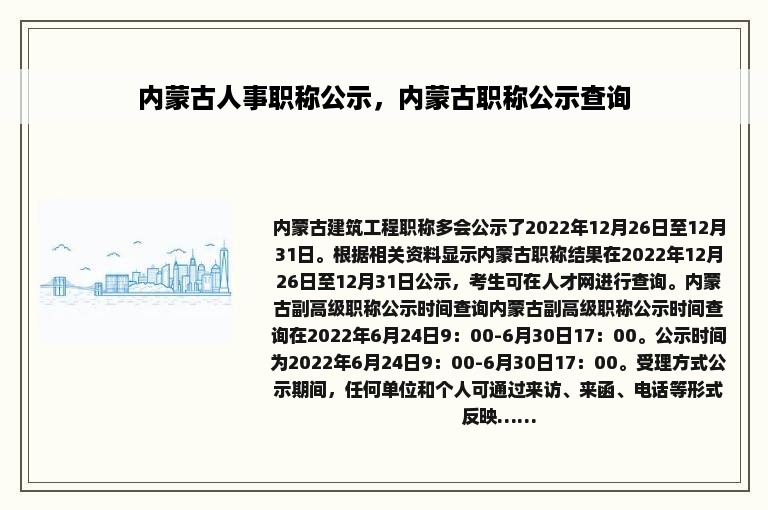 内蒙古人事职称公示，内蒙古职称公示查询

内蒙古建筑工程职称多会公示了2022年12月26日至12月31日。根据相关资料显示内蒙古职称结果在2022年12月26日至12月31日公示，考生可在人才网进行查询。内蒙古副高级职称公示时间查询内蒙古副高级职称公示时间查询在2022年6月24日9：00-6月30日17：00。公示时间为2022年6月24日9：00-6月30日17：00。受理方式公示期间，任何单位和个人可通过来访、来函、电话等形式反映……